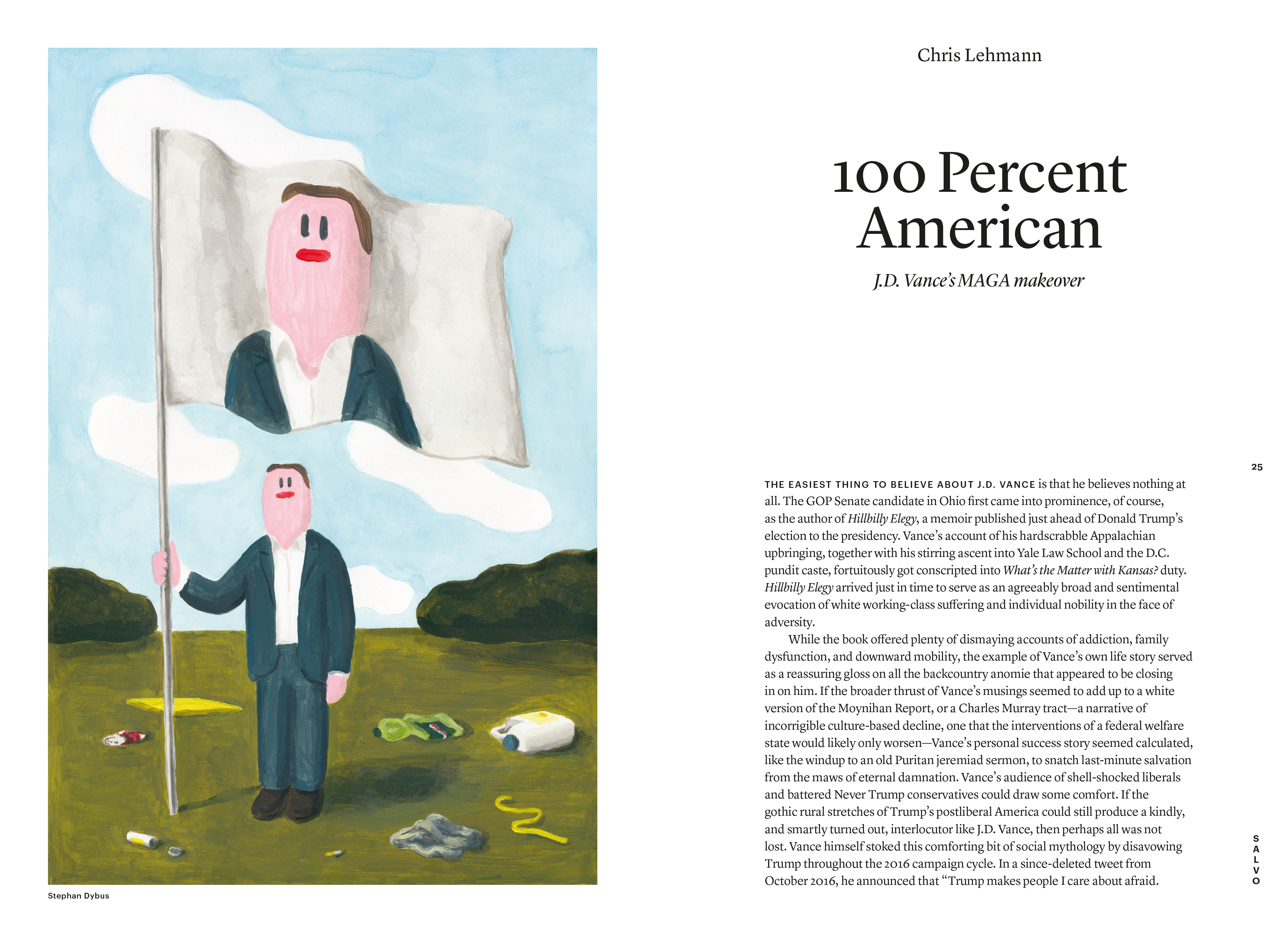 Stephan Dybus

Chris Lehmann

100 Percent American

J.D. Vance's MAGA makeover

25

THE EASIEST THING TO BELIEVE ABOUT J.D. VANCE is that he believes nothing at all. The GOP Senate candidate in Ohio first came into prominence, of course, as the author of Hillbilly Elegy, a memoir published just ahead of Donald Trump's election to the presidency. Vance's account of his hardscrabble Appalachian upbringing, together with his stirring ascent into Yale Law School and the D.C. pundit caste, fortuitously got conscripted into What's the Matter with Kansas? duty. Hillbilly Elegy arrived just in time to serve as an agreeably broad and sentimental evocation of white working-class suffering and individual nobility in the face of adversity.

While the book offered plenty of dismaying accounts of addiction, family dysfunction, and downward mobility, the example of Vance's own life story served as a reassuring gloss on all the backcountry anomie that appeared to be closing in on him. If the broader thrust of Vance's musings seemed to add up to a white version of the Moynihan Report, or a Charles Murray tract—a narrative of incorrigible culture-based decline, one that the interventions of a federal welfare state would likely only worsen—Vance's personal success story seemed calculated, like the windup to an old Puritan jeremiad sermon, to snatch last-minute salvation from the maws of eternal damnation. Vance's audience of shell-shocked liberals and battered Never Trump conservatives could draw some comfort. If the gothic rural stretches of Trump's postliberal America could still produce a kindly, and smartly turned out, interlocutor like J.D. Vance, then perhaps all was not lost. Vance himself stoked this comforting bit of social mythology by disavowing Trump throughout the 2016 campaign cycle. In a since-deleted tweet from October 2016, he announced that "Trump makes people I care about afraid.

SALVO